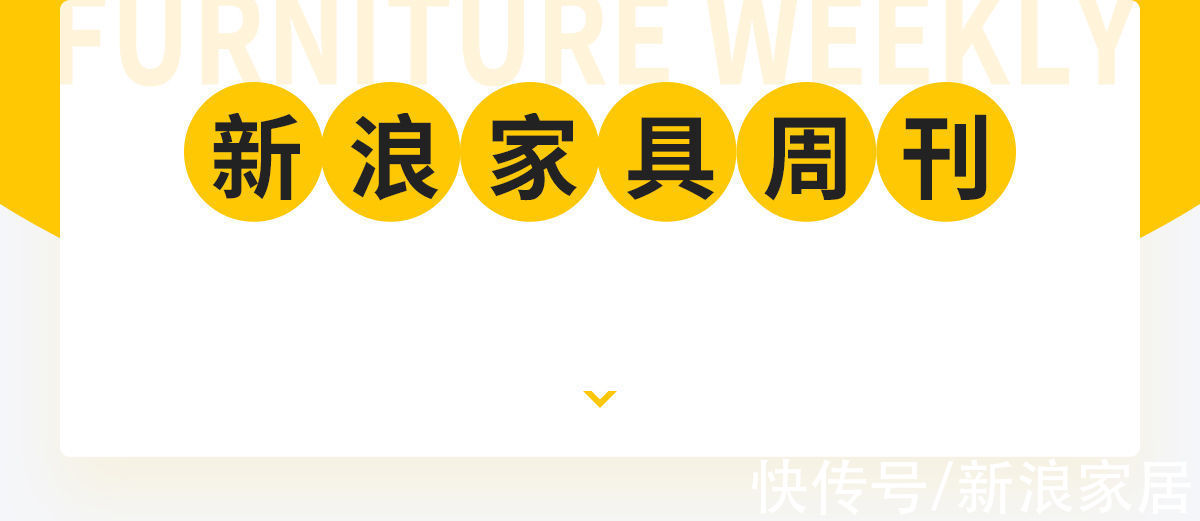 FURNITURE WEEKLY

新浪家具周刊

快传号/新浪家居